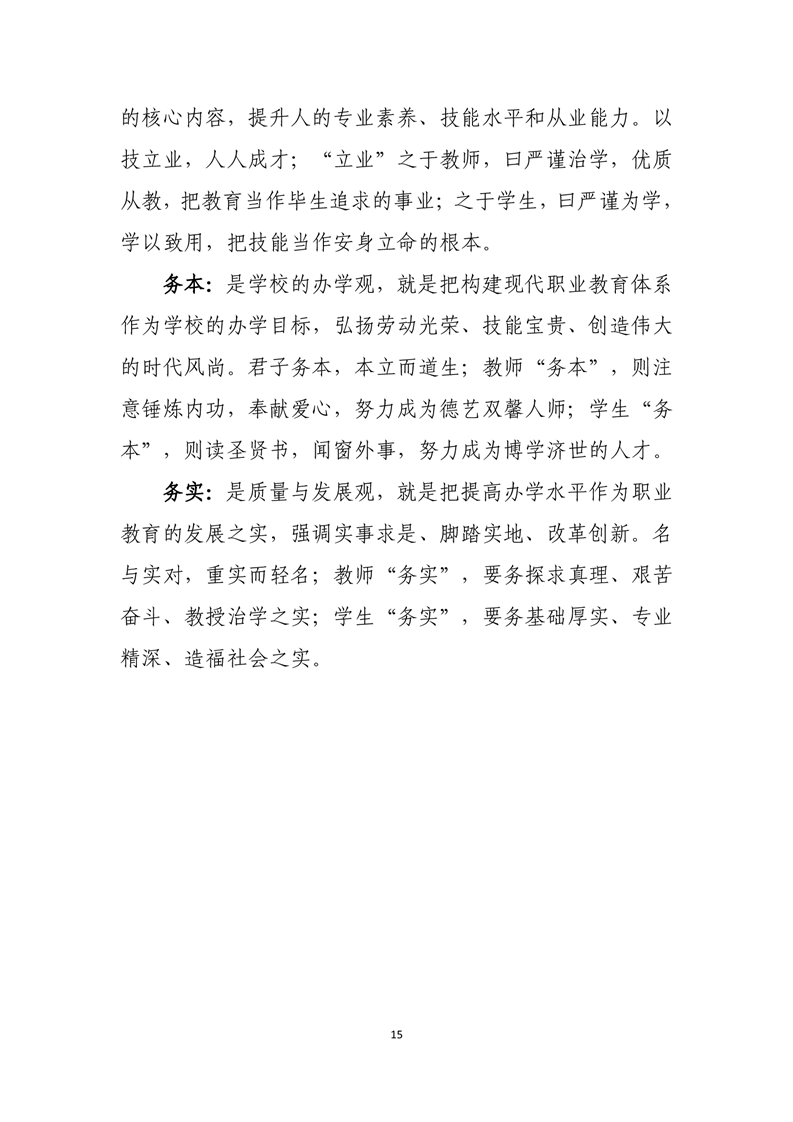 的核心内容，提升人的专业素养、技能水平和从业能力。以技立业，人人成才；“立业”之于教师，曰严谨治学，优质从教，把教育当作毕生追求的事业；之于学生，曰严谨为学，学以致用，把技能当作安身立命的根本。

务本：是学校的办学观，就是把构建现代职业教育体系作为学校的办学目标，弘扬劳动光荣、技能宝贵、创造伟大的时代风尚。君子务本，本立而道生；教师“务本”，则注意锤炼内功，奉献爱心，努力成为德艺双馨人师；学生“务本”，则读圣贤书，闻窗外事，努力成为博学济世的人才。

务实：是质量与发展观，就是把提高办学水平作为职业教育的发展之实，强调实事求是、脚踏实地、改革创新。名与实对，重实而轻名；教师“务实”，要务探求真理、艰苦奋斗、教授治学之实；学生“务实”，要务基础厚实、专业精深、造福社会之实。

15